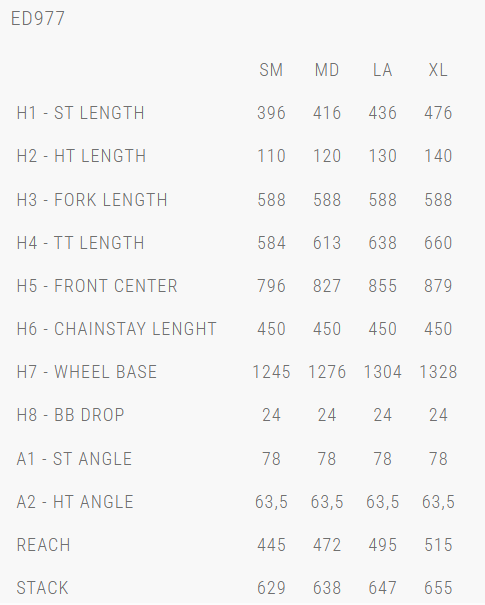 ED977

|  | SM | MD | LA | XL |
|---|---|---|---|---|
| H1 - ST LENGTH | 396 | 416 | 436 | 476 |
| H2 - HT LENGTH | 110 | 120 | 130 | 140 |
| H3 - FORK LENGTH | 588 | 588 | 588 | 588 |
| H4 - TT LENGTH | 584 | 613 | 638 | 660 |
| H5 - FRONT CENTER | 796 | 827 | 855 | 879 |
| H6 - CHAINSTAY LENGHT | 450 | 450 | 450 | 450 |
| H7 - WHEEL BASE | 1245 | 1276 | 1304 | 1328 |
| H8 - BB DROP | 24 | 24 | 24 | 24 |
| A1 - ST ANGLE | 78 | 78 | 78 | 78 |
| A2 - HT ANGLE | 63,5 | 63,5 | 63,5 | 63,5 |
| REACH | 445 | 472 | 495 | 515 |
| STACK | 629 | 638 | 647 | 655 |